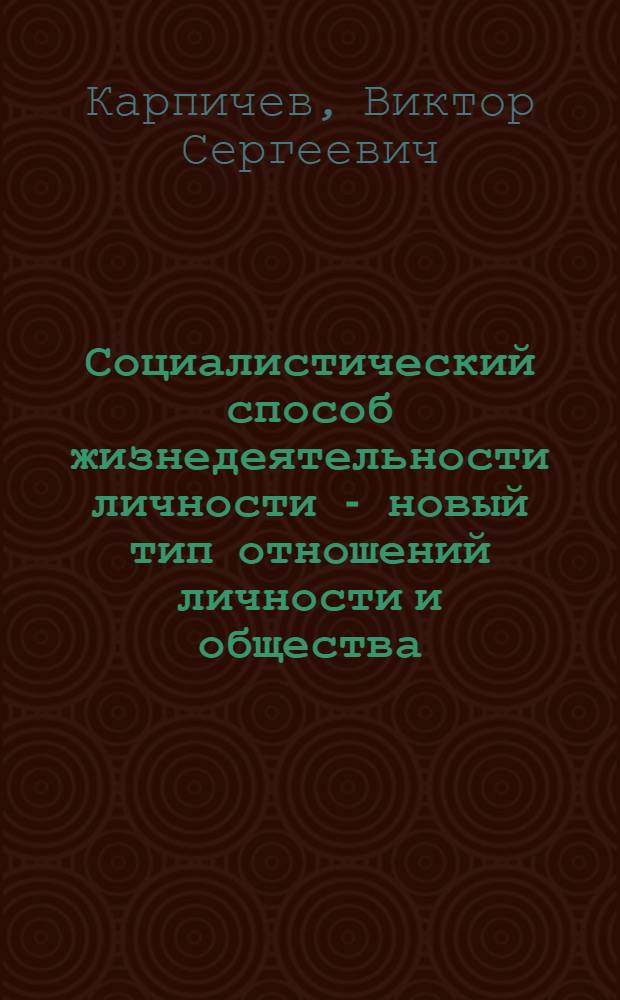 Карпичев, Виктор Сергеевич

Социалистический способ жизнедеятельности личности - новый тип отношений личности и общества